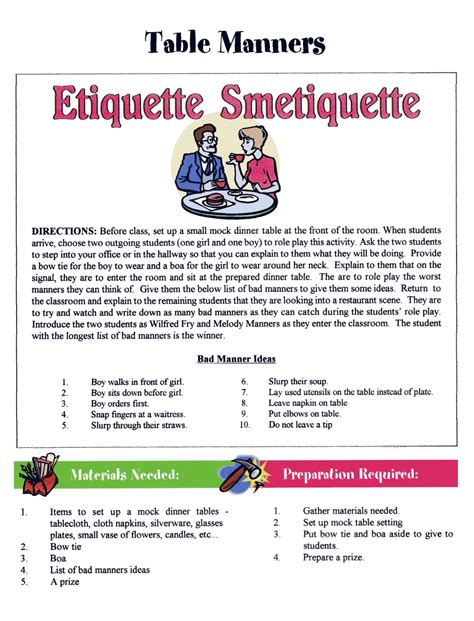 Table Manners

Etiquette Smetiquette

DIRECTIONS: Before class, set up a small mock dinner table at the front of the room. When students arrive, choose two outgoing students (one girl and one boy) to role play this activity. Ask the two students to step into your office or in the hallway so that you can explain to them what they will be doing. Provide a bow tie for the boy to wear and a boa for the girl to wear around her neck. Explain to them that on the signal, they are to enter the room and sit at the prepared dinner table. The are to role play the worst manners they can think of. Give them the below list of bad manners to give them some ideas. Return to the classroom and explain to the remaining students that they are looking into a restaurant scene. They are to try and watch and write down as many bad manners as they can catch during the students' role play. Introduce the two students as Wilfred Fry and Melody Manners as they enter the classroom. The student with the longest list of bad manners is the winner.

Bad Manner Ideas

1. Boy walks in front of girl.
2. Boy sits down before girl.
3. Boy orders first.
4. Snap fingers at a waitress.
5. Slurp through their straws.
6. Slurp their soup.
7. Lay used utensils on the table instead of plate.
8. Leave napkin on table
9. Put elbows on table.
10. Do not leave a tip

Materials Needed:

1. Items to set up a mock dinner tables - tablecloth, cloth napkins, silverware, glasses plates, small vase of flowers, candles, etc...
2. Bow tie
3. Boa
4. List of bad manners ideas
5. A prize

Preparation Required:

1. Gather materials needed.
2. Set up mock table setting
3. Put bow tie and boa aside to give to students.
4. Prepare a prize.